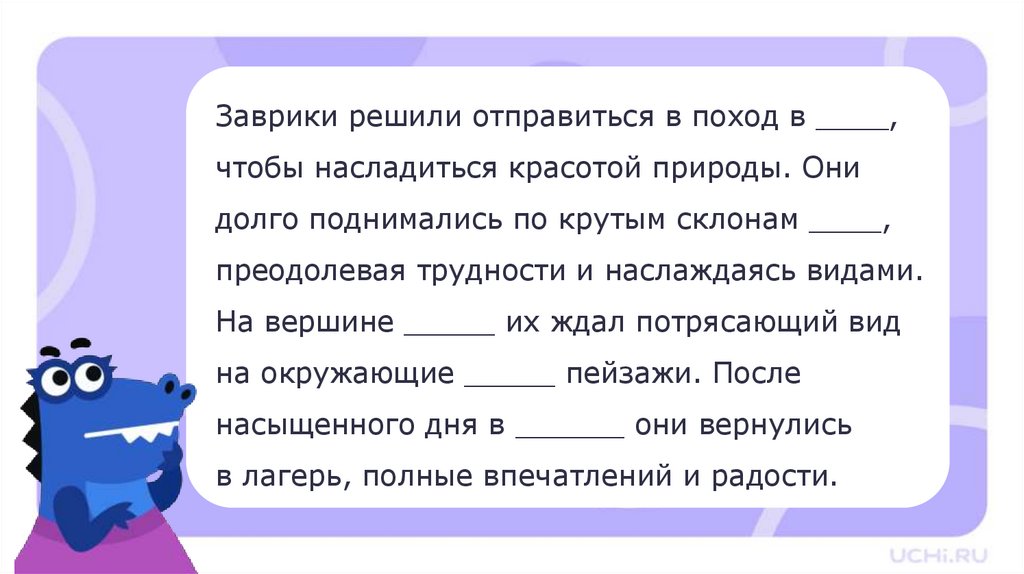 Заврики решили отправиться в поход в ____, чтобы насладиться красотой природы. Они долго поднимались по крутым склонам ____, преодолевая трудности и наслаждаясь видами. На вершине ____ их ждал потрясающий вид на окружающие ____ пейзажи. После насыщенного дня в ____ они вернулись в лагерь, полные впечатлений и радости.

UCHi.RU